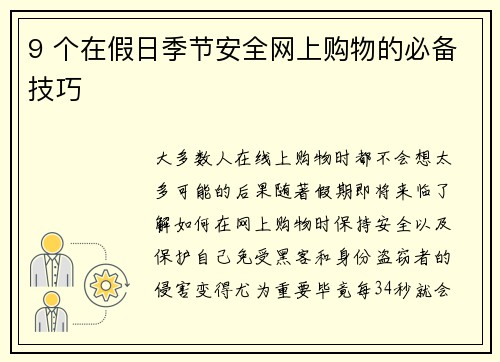 9 个在假日季节安全网上购物的必备技巧

大多数人在线上购物时都不会想太多可能的后果随著假期即将来临了解如何在网上购物时保持安全以及保护自己免受黑客和身份盗窃者的侵害变得尤为重要毕竟每34秒就会